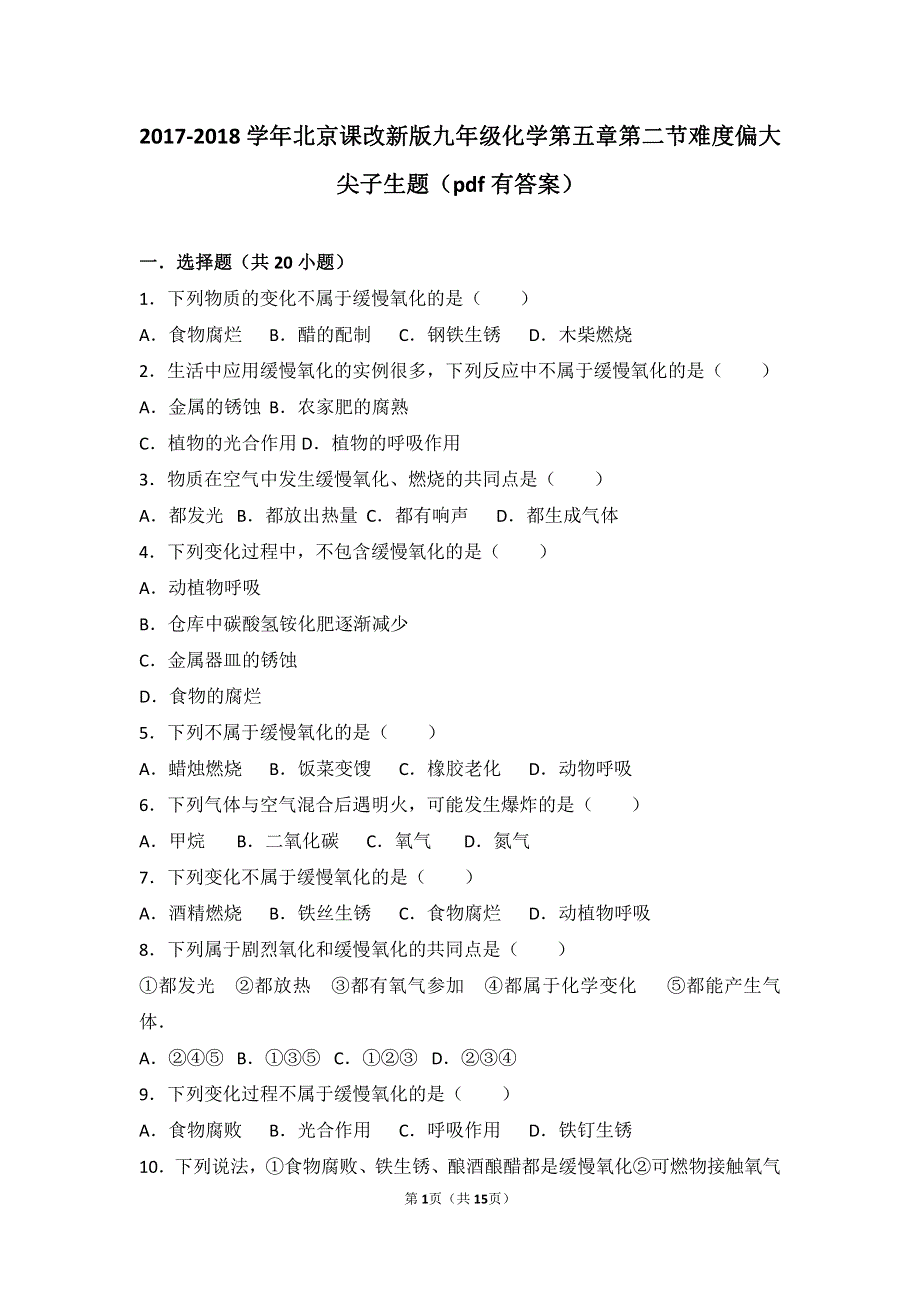 2017-2018 学年北京课改新版九年级化学第五章第二节难度偏大尖子生题（pdf 有答案）

一．选择题（共 20 小题）

1．下列物质的变化不属于缓慢氧化的是（　　）

A．食物腐烂　B．醋的配制　C．钢铁生锈　D．木柴燃烧

2．生活中应用缓慢氧化的实例很多，下列反应中不属于缓慢氧化的是（　　）

A．金属的锈蚀 B．农家肥的腐熟

C．植物的光合作用 D．植物的呼吸作用

3．物质在空气中发生缓慢氧化、燃烧的共同点是（　　）

A．都发光　B．都放出热量 C．都有响声　D．都生成气体

4．下列变化过程中，不包含缓慢氧化的是（　　）

A．动植物呼吸

B．仓库中碳酸氢铵化肥逐渐减少

C．金属器皿的锈蚀

D．食物的腐烂

5．下列不属于缓慢氧化的是（　　）

A．蜡烛燃烧　B．饭菜变馊　C．橡胶老化　D．动物呼吸

6．下列气体与空气混合后遇明火，可能发生爆炸的是（　　）

A．甲烷　B．二氧化碳　C．氧气　D．氮气

7．下列变化不属于缓慢氧化的是（　　）

A．酒精燃烧　B．铁丝生锈　C．食物腐烂　D．动植物呼吸

8．下列属于剧烈氧化和缓慢氧化的共同点是（　　）

①都发光　②都放热　③都有氧气参加　④都属于化学变化　⑤都能产生气体．

A．②④⑤　B．①③⑤　C．①②③　D．②③④

9．下列变化过程不属于缓慢氧化的是（　　）

A．食物腐败　B．光合作用　C．呼吸作用　D．铁钉生锈

10．下列说法，①食物腐败、铁生锈、酿酒酿醋都是缓慢氧化②可燃物接触氧气

第 1 页（共 15 页）